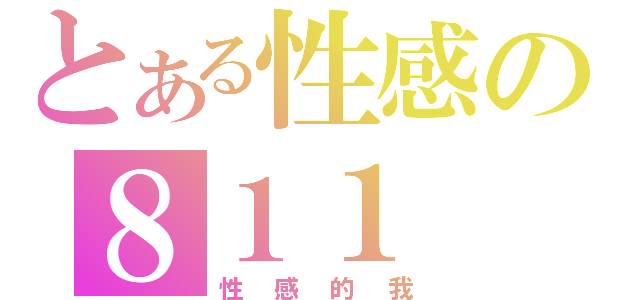 とある性感の
811
性感的我